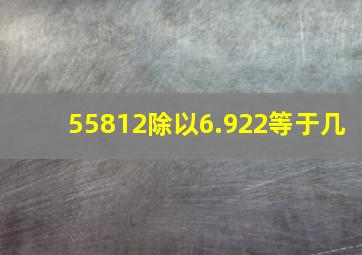 55812除以6.922等于几